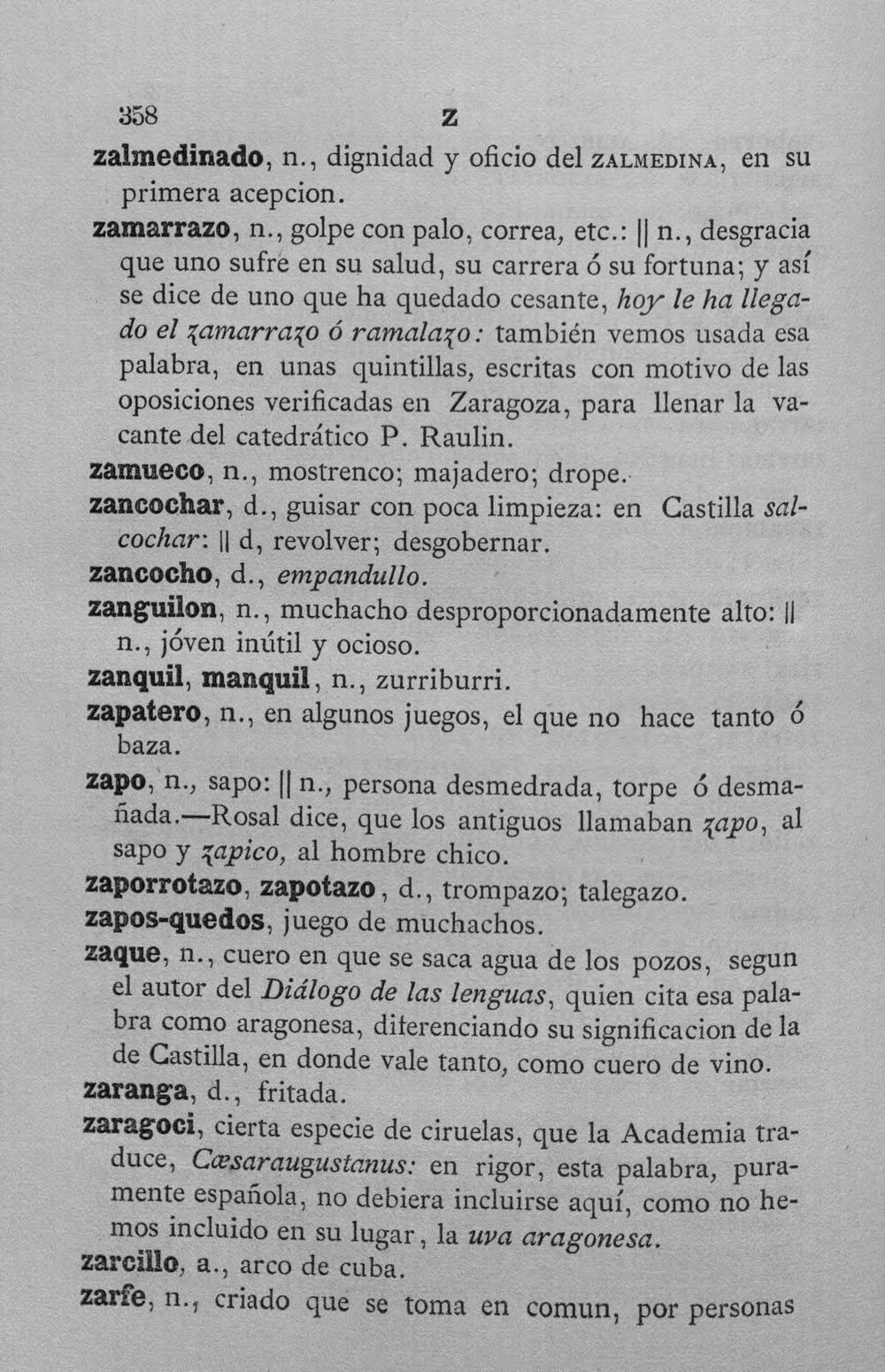 358 Z

zalmedinado, n., dignidad y oficio del ZALMEDINA, en su primera acepcion.

zamarrazo, n., golpe con palo, correa, etc.: || n., desgracia que uno sufre en su salud, su carrera ó su fortuna; y así se dice de uno que ha quedado cesante, hoy le ha llegado el zamarrazo ó ramalazo: también vemos usada esa palabra, en unas quintillas, escritas con motivo de las oposiciones verificadas en Zaragoza, para llenar la vacante del catedrático P. Raulin.

zamueco, n., mostrenco; majadero; drope.

zancochar, d., guisar con poca limpieza: en Castilla salcochar: || d, revolver; desgobernar.

zancocho, d., empandullo.

zanguilon, n., muchacho desproporcionadamente alto: || n., jóven inútil y ocioso.

zanquil, manquil, n., zurriburri.

zapatero, n., en algunos juegos, el que no hace tanto ó baza.

zapo, n., sapo: || n., persona desmedrada, torpe ó desmañada.—Rosal dice, que los antiguos llamaban zapo, al sapo y zapico, al hombre chico.

zaporrotazo, zapotazo, d., trompazo; talegazo.

zapos-quedos, juego de muchachos.

zaque, n., cuero en que se saca agua de los pozos, segun el autor del Diálogo de las lenguas, quien cita esa palabra como aragonesa, diferenciando su significacion de la de Castilla, en donde vale tanto, como cuero de vino.

zaranga, d., fritada.

zaragoci, cierta especie de ciruelas, que la Academia traduce, Cæsaraugustanus: en rigor, esta palabra, puramente española, no debiera incluirse aquí, como no hemos incluido en su lugar, la uva aragonesa.

zarcillo, a., arco de cuba.

zarfe, n., criado que se toma en comun, por personas